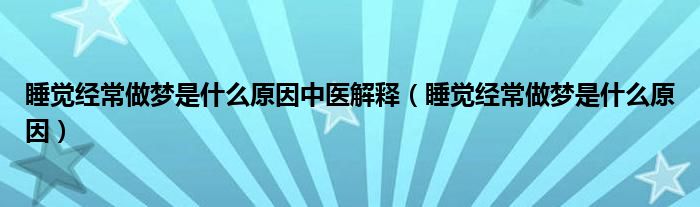 睡觉经常做梦是什么原因中医解释（睡觉经常做梦是什么原因）